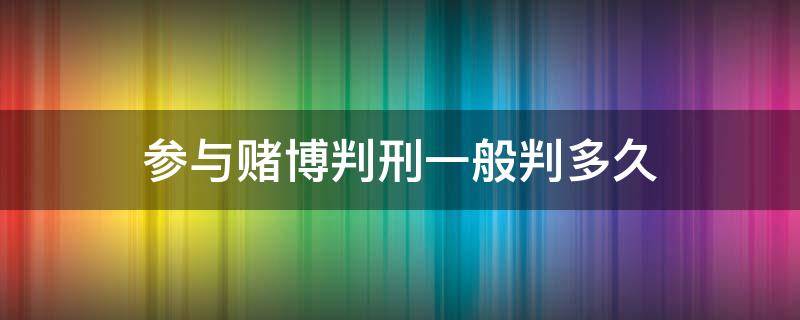 参与赌博判刑一般判多久